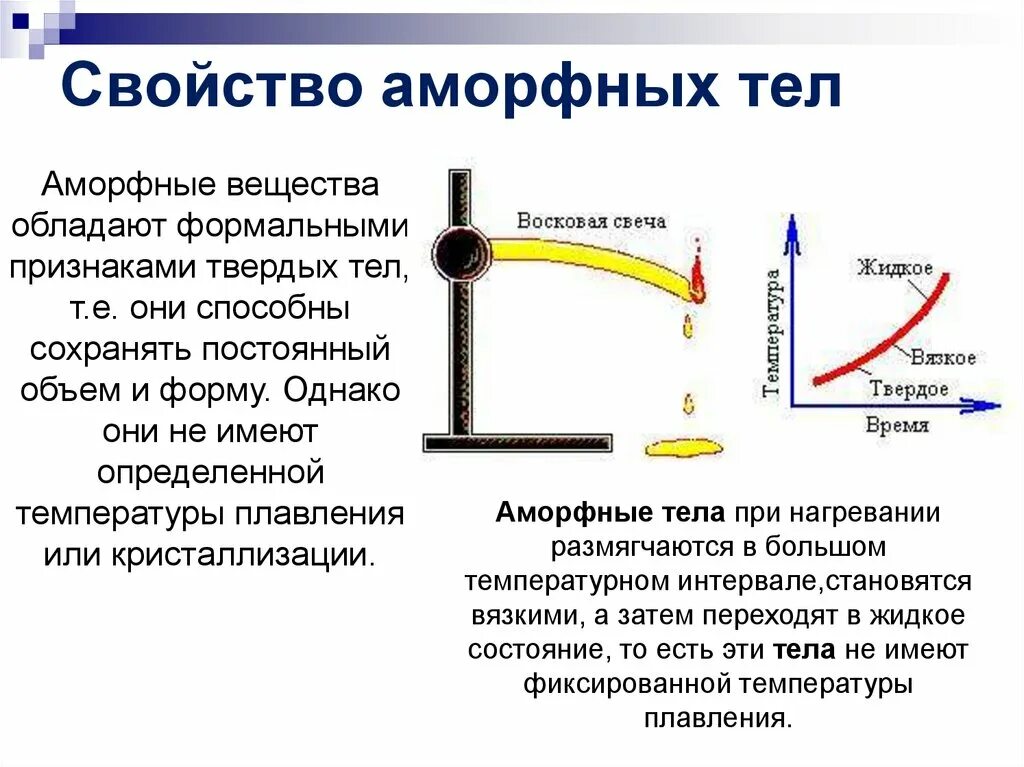 Свойство аморфных тел

Аморфные вещества обладают формальными признаками твердых тел, т.е. они способны сохранять постоянный объем и форму. Однако они не имеют определенной температуры плавления или кристаллизации.

Восковая свеча

Температура

Жидкое

Вязкое

Твердое

Время

Аморфные тела при нагревании размягчаются в большом температурном интервале,становятся вязкими, а затем переходят в жидкое состояние, то есть эти тела не имеют фиксированной температуры плавления.